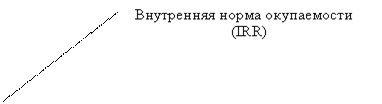 Внутренняя норма окупаемости
(IRR)